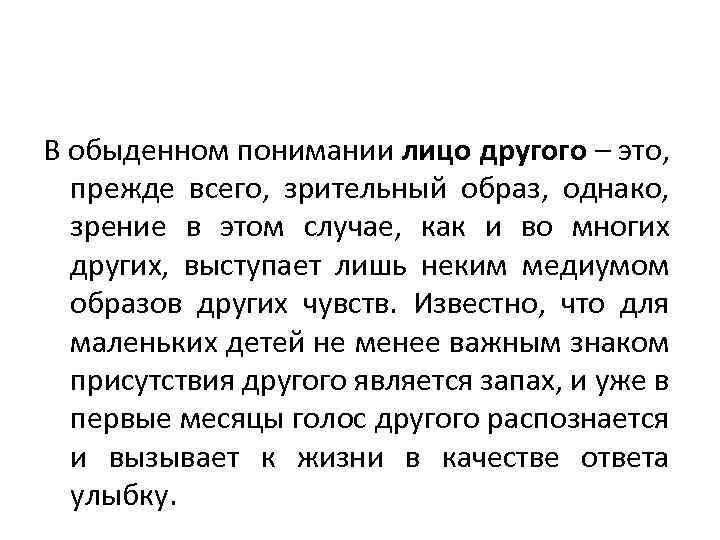 В обыденном понимании лицо другого – это, прежде всего, зрительный образ, однако, зрение в этом случае, как и во многих других, выступает лишь неким медиумом образов других чувств. Известно, что для маленьких детей не менее важным знаком присутствия другого является запах, и уже в первые месяцы голос другого распознается и вызывает к жизни в качестве ответа улыбку.